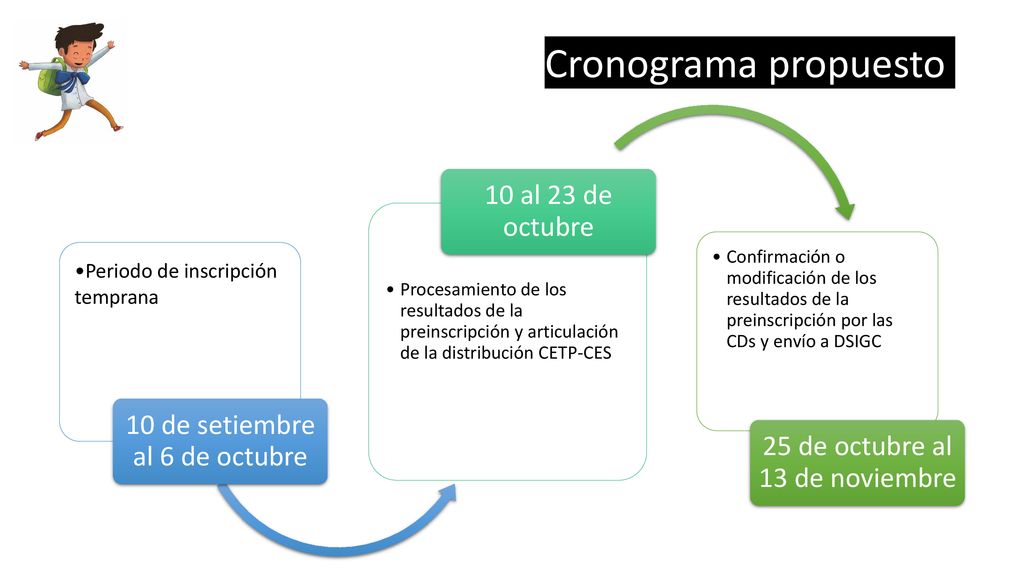 Cronograma propuesto

•Periodo de inscripción temprana

10 de setiembre al 6 de octubre

10 al 23 de octubre

• Procesamiento de los resultados de la preinscripción y articulación de la distribución CETP-CES

• Confirmación o modificación de los resultados de la preinscripción por las CDs y envío a DSIGC

25 de octubre al 13 de noviembre